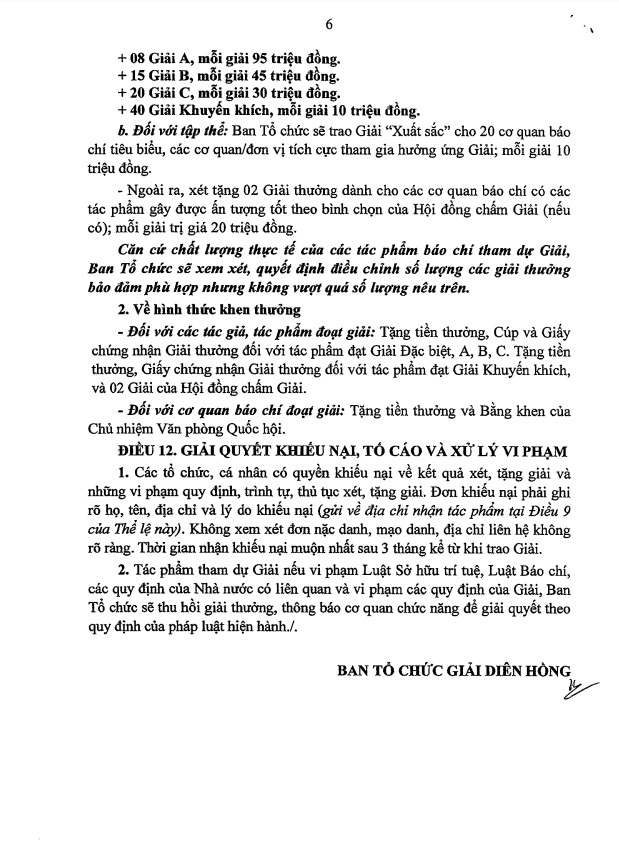 6

+ 08 Giải A, mỗi giải 95 triệu đồng.
+ 15 Giải B, mỗi giải 45 triệu đồng.
+ 20 Giải C, mỗi giải 30 triệu đồng.
+ 40 Giải Khuyến khích, mỗi giải 10 triệu đồng.

b. Đối với tập thể: Ban Tổ chức sẽ trao Giải "Xuất sắc" cho 20 cơ quan báo chí tiêu biểu, các cơ quan/đơn vị tích cực tham gia hưởng ứng Giải; mỗi giải 10 triệu đồng.

- Ngoài ra, xét tặng 02 Giải thưởng dành cho các cơ quan báo chí có các tác phẩm gây được ấn tượng tốt theo bình chọn của Hội đồng chấm Giải (nếu có); mỗi giải trị giá 20 triệu đồng.

Căn cứ chất lượng thực tế của các tác phẩm báo chí tham dự Giải, Ban Tổ chức sẽ xem xét, quyết định điều chỉnh số lượng các giải thưởng bảo đảm phù hợp nhưng không vượt quá số lượng nêu trên.

2. Về hình thức khen thưởng

- Đối với các tác giả, tác phẩm đoạt giải: Tặng tiền thưởng, Cúp và Giấy chứng nhận Giải thưởng đối với tác phẩm đạt Giải Đặc biệt, A, B, C. Tặng tiền thưởng, Giấy chứng nhận Giải thưởng đối với tác phẩm đạt Giải Khuyến khích, và 02 Giải của Hội đồng chấm Giải.

- Đối với cơ quan báo chí đoạt giải: Tặng tiền thưởng và Bằng khen của Chủ nhiệm Văn phòng Quốc hội.

ĐIỀU 12. GIẢI QUYẾT KHIẾU NẠI, TỐ CÁO VÀ XỬ LÝ VI PHẠM

1. Các tổ chức, cá nhân có quyền khiếu nại về kết quả xét, tặng giải và những vi phạm quy định, trình tự, thủ tục xét, tặng giải. Đơn khiếu nại phải ghi rõ họ, tên, địa chỉ và lý do khiếu nại (gửi về địa chỉ nhận tác phẩm tại Điều 9 của Thể lệ này). Không xem xét đơn nặc danh, mạo danh, địa chỉ liên hệ không rõ ràng. Thời gian nhận khiếu nại muộn nhất sau 3 tháng kể từ khi trao Giải.

2. Tác phẩm tham dự Giải nếu vi phạm Luật Sở hữu trí tuệ, Luật Báo chí, các quy định của Nhà nước có liên quan và vi phạm các quy định của Giải, Ban Tổ chức sẽ thu hồi giải thưởng, thông báo cơ quan chức năng để giải quyết theo quy định của pháp luật hiện hành./.

BAN TỔ CHỨC GIẢI DIÊN HỒNG